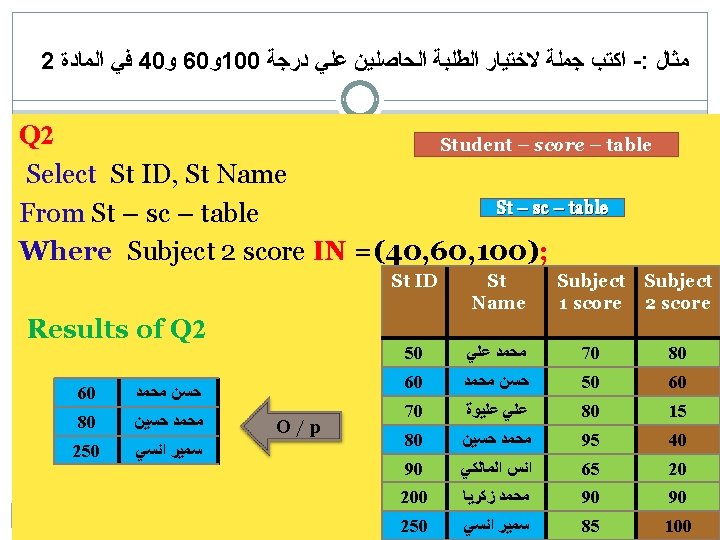 مثال :- اكتب جملة لاختيار الطلبة الحاصلين علي درجة 100و60 و40 في المادة 2

Q2

Student – score – table

Select St ID, St Name
From St – sc – table

St – sc – table

Where Subject 2 score IN =(40,60,100);

Results of Q2

| 60 | حسن محمد |
|---|---|
| 80 | محمد حسين |
| 250 | سمير انسي |

O / p

| St ID | St Name | Subject 1 score | Subject 2 score |
|---|---|---|---|
| 50 | محمد علي | 70 | 80 |
| 60 | حسن محمد | 50 | 60 |
| 70 | علي عليوة | 80 | 15 |
| 80 | محمد حسين | 95 | 40 |
| 90 | انس المالكي | 65 | 20 |
| 200 | محمد زكريا | 90 | 90 |
| 250 | سمير انسي | 85 | 100 |